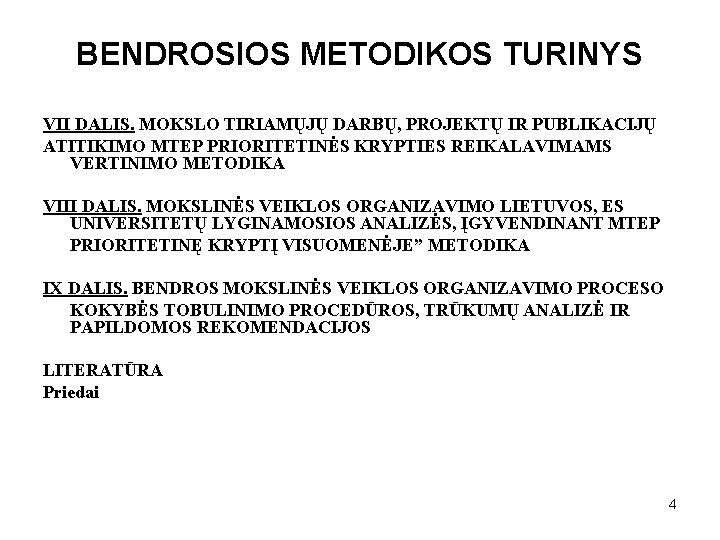 BENDROSIOS METODIKOS TURINYS

VII DALIS. MOKSLO TIRIAMŲJŲ DARBŲ, PROJEKTŲ IR PUBLIKACIJŲ ATITIKIMO MTEP PRIORITETINĖS KRYPTIES REIKALAVIMAMS VERTINIMO METODIKA

VIII DALIS. MOKSLINĖS VEIKLOS ORGANIZAVIMO LIETUVOS, ES UNIVERSITETŲ LYGINAMOSIOS ANALIZĖS, ĮGYVENDINANT MTEP PRIORITETINĘ KRYPTĮ VISUOMENĖJE” METODIKA

IX DALIS. BENDROS MOKSLINĖS VEIKLOS ORGANIZAVIMO PROCESO KOKYBĖS TOBULINIMO PROCEDŪROS, TRŪKUMŲ ANALIZĖ IR PAPILDOMOS REKOMENDACIJOS

LITERATŪRA
Priedai

4